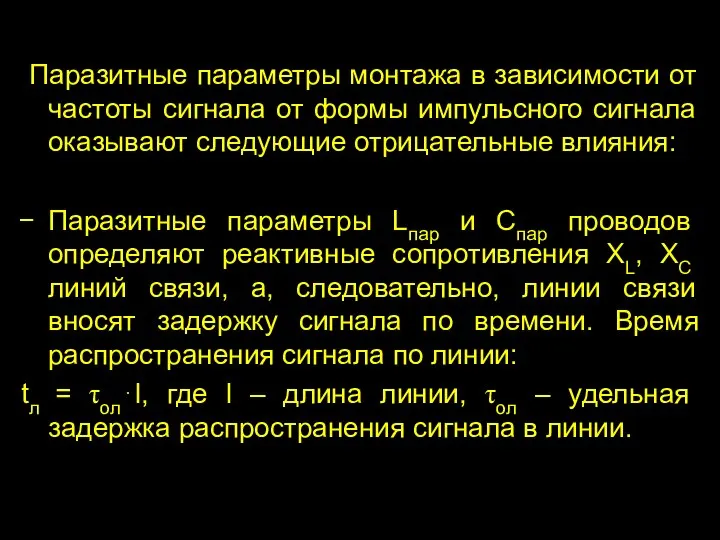 Паразитные параметры монтажа в зависимости от частоты сигнала от формы импульсного сигнала оказывают следующие отрицательные влияния:

− Паразитные параметры $L_{пар}$ и $C_{пар}$ проводов определяют реактивные сопротивления $X_L$, $X_C$ линий связи, а, следовательно, линии связи вносят задержку сигнала по времени. Время распространения сигнала по линии:

$t_л = \tau_{ол} \cdot l$, где l – длина линии, $\tau_{ол}$ – удельная задержка распространения сигнала в линии.